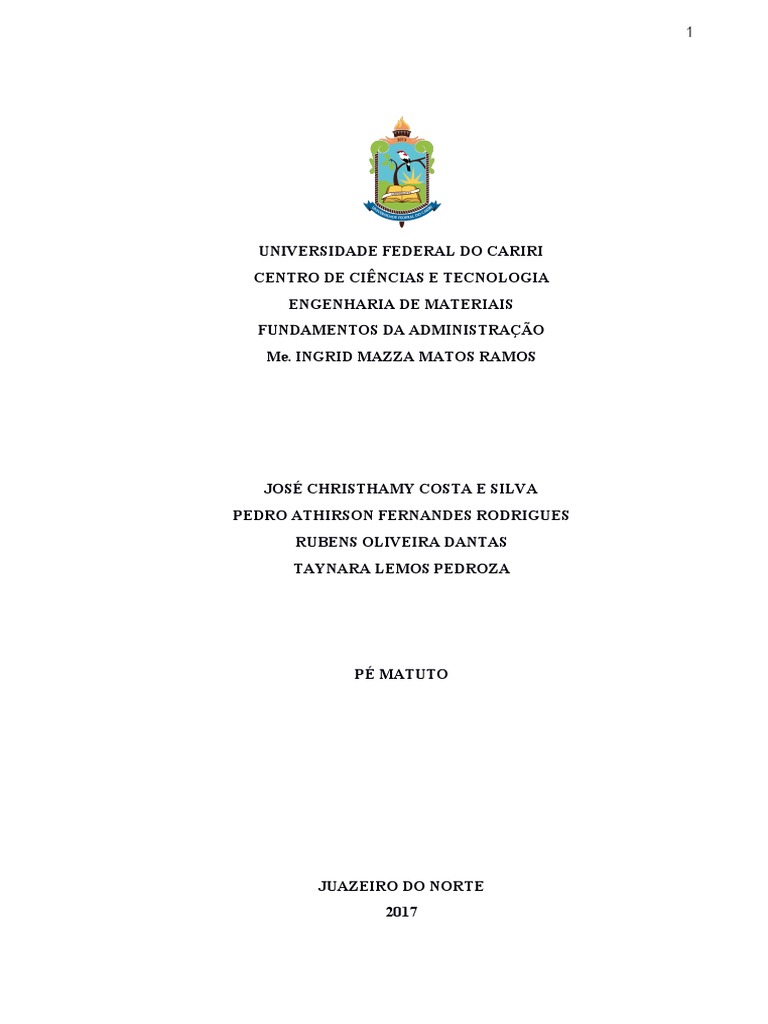 1

UNIVERSIDADE FEDERAL DO CARIRI
CENTRO DE CIÊNCIAS E TECNOLOGIA
ENGENHARIA DE MATERIAIS
FUNDAMENTOS DA ADMINISTRAÇÃO
Me. INGRID MAZZA MATOS RAMOS

JOSÉ CHRISTHAMY COSTA E SILVA
PEDRO ATHIRSON FERNANDES RODRIGUES
RUBENS OLIVEIRA DANTAS
TAYNARA LEMOS PEDROZA

PÉ MATUTO

JUAZEIRO DO NORTE
2017